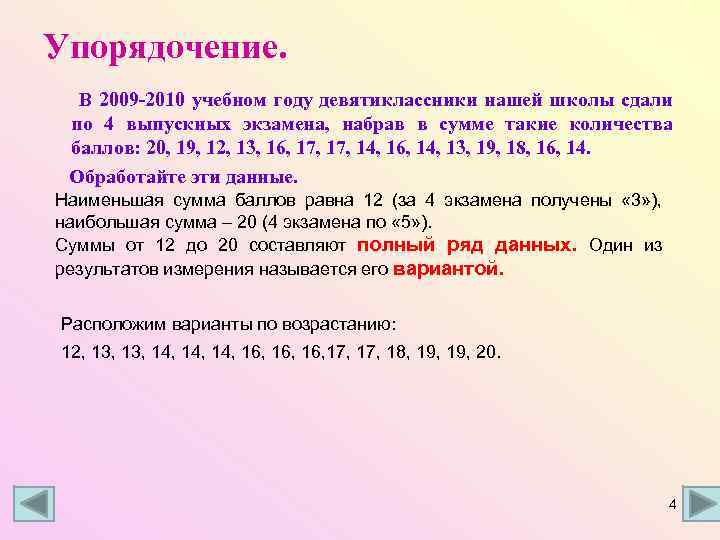 Упорядочение.

В 2009-2010 учебном году девятиклассники нашей школы сдали по 4 выпускных экзамена, набрав в сумме такие количества баллов: 20, 19, 12, 13, 16, 17, 17, 14, 16, 14, 13, 19, 18, 16, 14.

Обработайте эти данные.

Наименьшая сумма баллов равна 12 (за 4 экзамена получены «3»), наибольшая сумма – 20 (4 экзамена по «5»).
Суммы от 12 до 20 составляют полный ряд данных. Один из результатов измерения называется его вариантой.

Расположим варианты по возрастанию:

12, 13, 13, 14, 14, 14, 16, 16, 16,17, 17, 18, 19, 19, 20.

4